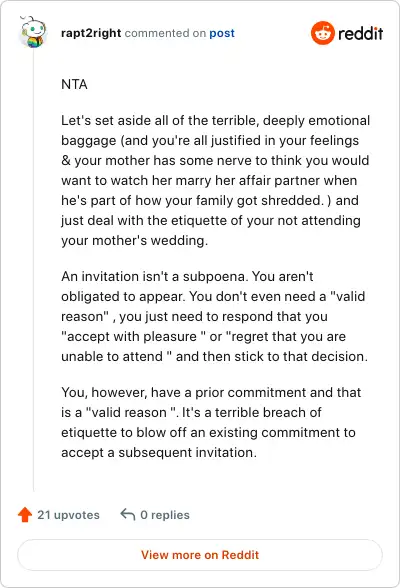 rapt2right commented on post

reddit

NTA

Let's set aside all of the terrible, deeply emotional baggage (and you're all justified in your feelings & your mother has some nerve to think you would want to watch her marry her affair partner when he's part of how your family got shredded. ) and just deal with the etiquette of your not attending your mother's wedding.

An invitation isn't a subpoena. You aren't obligated to appear. You don't even need a "valid reason" , you just need to respond that you "accept with pleasure " or "regret that you are unable to attend " and then stick to that decision.

You, however, have a prior commitment and that is a "valid reason ". It's a terrible breach of etiquette to blow off an existing commitment to accept a subsequent invitation.

21 upvotes

0 replies

View more on Reddit